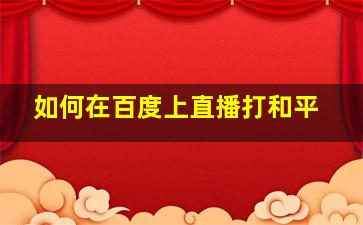 如何在百度上直播打和平